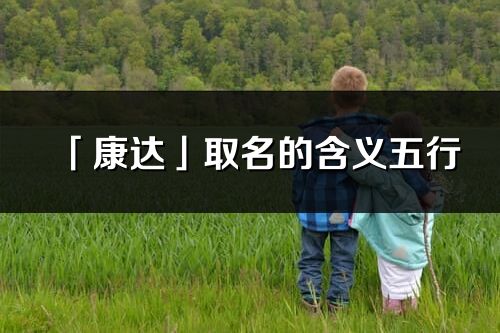 「康达」取名的含义五行